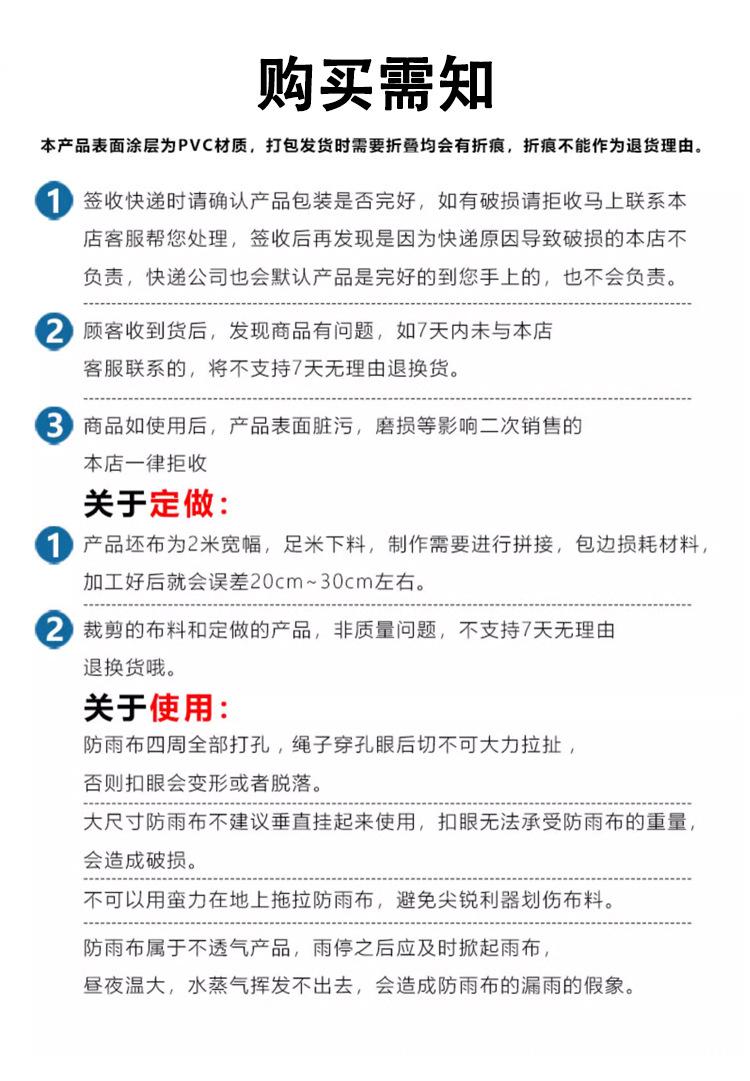 购买需知

本产品表面涂层为PVC材质，打包发货时需要折叠均会有折痕，折痕不能作为退货理由。

1 签收快递时请确认产品包装是否完好，如有破损请拒收马上联系本店客服帮您处理，签收后再发现是因为快递原因导致破损的本店不负责，快递公司也会默认产品是完好的到您手上的，也不会负责。

2 顾客收到货后，发现商品有问题，如7天内未与本店客服联系的，将不支持7天无理由退换货。

3 商品如使用后，产品表面脏污，磨损等影响二次销售的本店一律拒收

关于定做：

1 产品坯布为2米宽幅，足米下料，制作需要进行拼接，包边损耗材料，加工好后就会误差20cm~30cm左右。

2 裁剪的布料和定做的产品，非质量问题，不支持7天无理由退换货哦。

关于使用：

防雨布四周全部打孔，绳子穿孔眼后切不可大力拉扯，否则扣眼会变形或者脱落。

大尺寸防雨布不建议垂直挂起来使用，扣眼无法承受防雨布的重量，会造成破损。

不可以用蛮力在地上拖拉防雨布，避免尖锐利器划伤布料。

防雨布属于不透气产品，雨停之后应及时掀起雨布，昼夜温大，水蒸气挥发不出去，会造成防雨布的漏雨的假象。